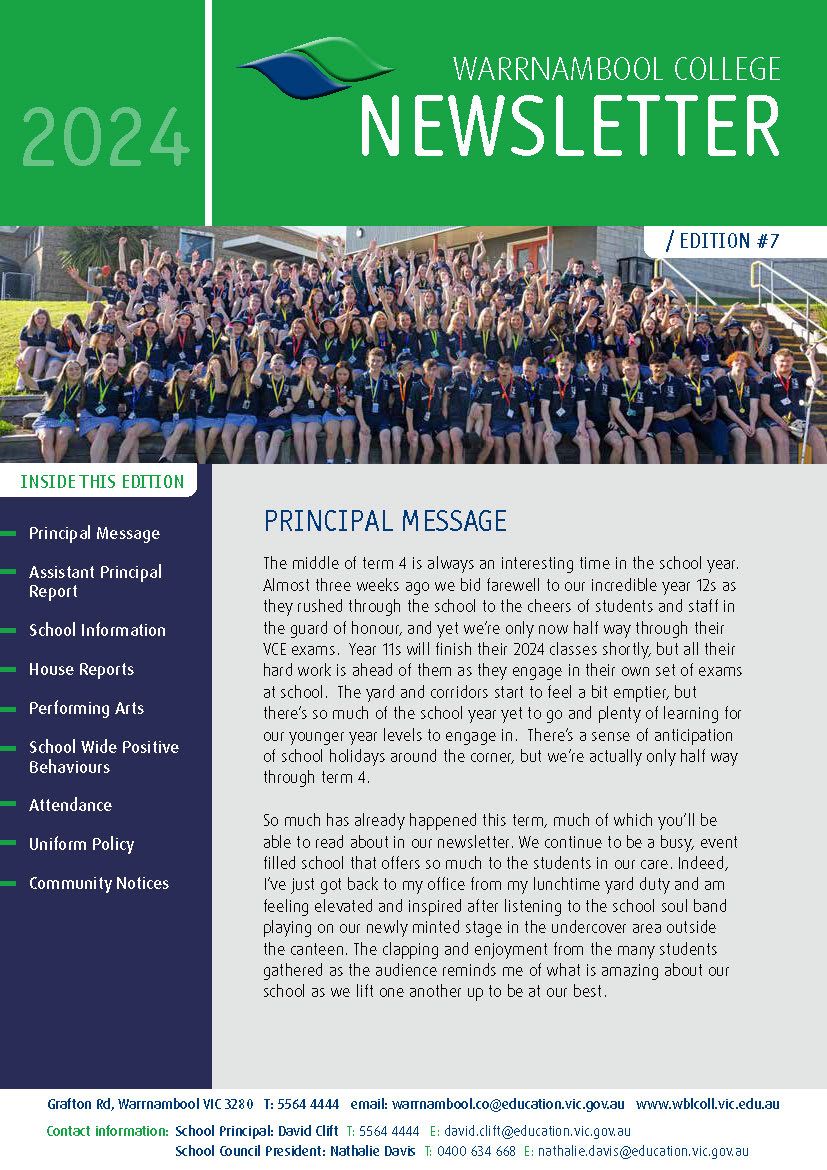 2024

WARRNAMBOOL COLLEGE
NEWSLETTER

/ EDITION #7

INSIDE THIS EDITION

Principal Message

Assistant Principal Report

School Information

House Reports

Performing Arts

School Wide Positive Behaviours

Attendance

Uniform Policy

Community Notices

PRINCIPAL MESSAGE

The middle of term 4 is always an interesting time in the school year. Almost three weeks ago we bid farewell to our incredible year 12s as they rushed through the school to the cheers of students and staff in the guard of honour, and yet we're only now half way through their VCE exams. Year 11s will finish their 2024 classes shortly, but all their hard work is ahead of them as they engage in their own set of exams at school. The yard and corridors start to feel a bit emptier, but there's so much of the school year yet to go and plenty of learning for our younger year levels to engage in. There's a sense of anticipation of school holidays around the corner, but we're actually only half way through term 4.

So much has already happened this term, much of which you'll be able to read about in our newsletter. We continue to be a busy, event filled school that offers so much to the students in our care. Indeed, I've just got back to my office from my lunchtime yard duty and am feeling elevated and inspired after listening to the school soul band playing on our newly minted stage in the undercover area outside the canteen. The clapping and enjoyment from the many students gathered as the audience reminds me of what is amazing about our school as we lift one another up to be at our best.

Grafton Rd, Warrnambool VIC 3280 T: 5564 4444 email: warrnambool.co@education.vic.gov.au www.wblcoll.vic.edu.au
Contact information: School Principal: David Clift T: 5564 4444 E: david.clift@education.vic.gov.au
School Council President: Nathalie Davis T: 0400 634 668 E: nathalie.davis@education.vic.gov.au